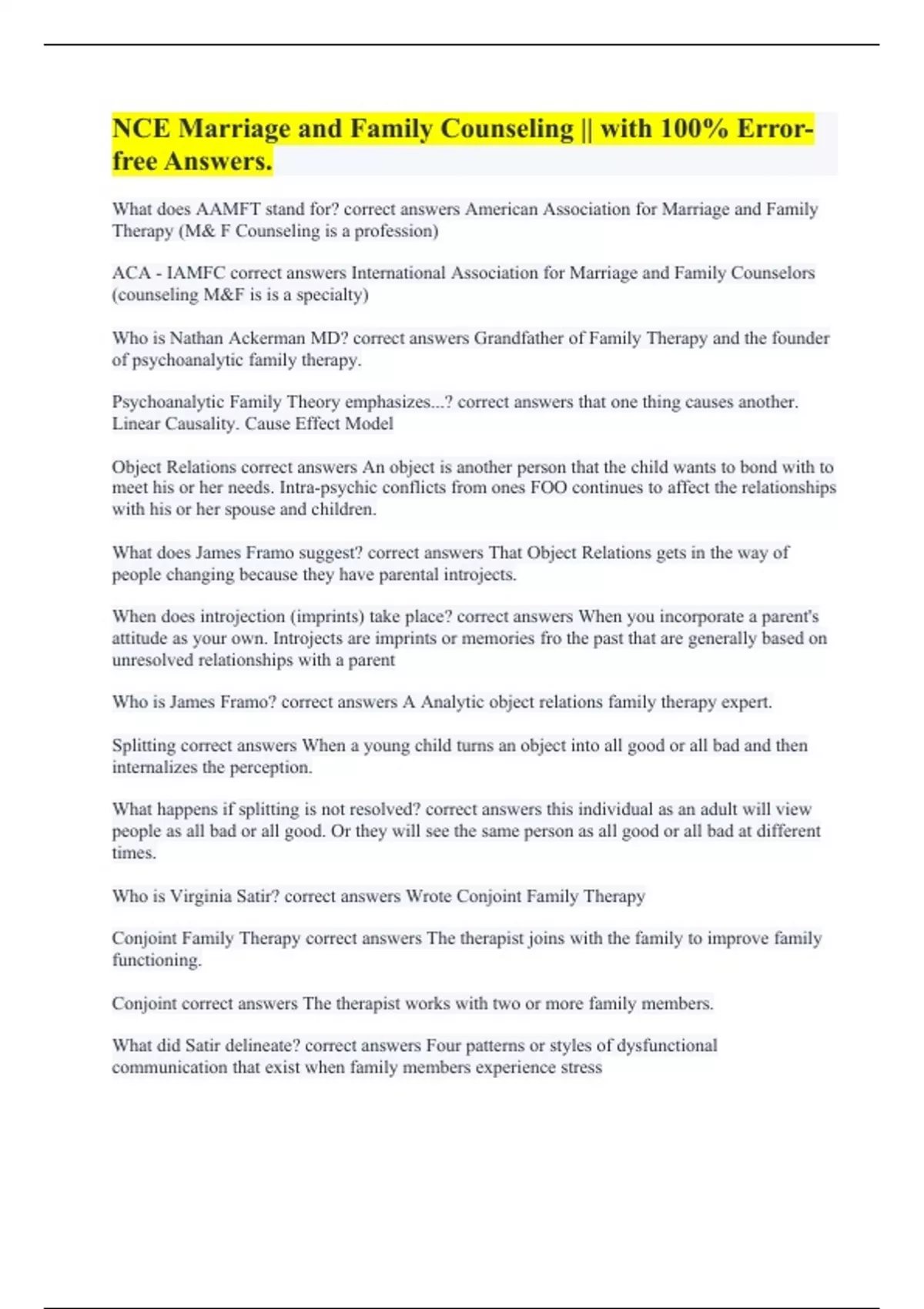 NCE Marriage and Family Counseling || with 100% Error-free Answers.

What does AAMFT stand for? correct answers American Association for Marriage and Family Therapy (M& F Counseling is a profession)

ACA - IAMFC correct answers International Association for Marriage and Family Counselors (counseling M&F is is a specialty)

Who is Nathan Ackerman MD? correct answers Grandfather of Family Therapy and the founder of psychoanalytic family therapy.

Psychoanalytic Family Theory emphasizes...? correct answers that one thing causes another. Linear Causality. Cause Effect Model

Object Relations correct answers An object is another person that the child wants to bond with to meet his or her needs. Intra-psychic conflicts from ones FOO continues to affect the relationships with his or her spouse and children.

What does James Framo suggest? correct answers That Object Relations gets in the way of people changing because they have parental introjects.

When does introjection (imprints) take place? correct answers When you incorporate a parent's attitude as your own. Introjects are imprints or memories fro the past that are generally based on unresolved relationships with a parent

Who is James Framo? correct answers A Analytic object relations family therapy expert.

Splitting correct answers When a young child turns an object into all good or all bad and then internalizes the perception.

What happens if splitting is not resolved? correct answers this individual as an adult will view people as all bad or all good. Or they will see the same person as all good or all bad at different times.

Who is Virginia Satir? correct answers Wrote Conjoint Family Therapy

Conjoint Family Therapy correct answers The therapist joins with the family to improve family functioning.

Conjoint correct answers The therapist works with two or more family members.

What did Satir delineate? correct answers Four patterns or styles of dysfunctional communication that exist when family members experience stress